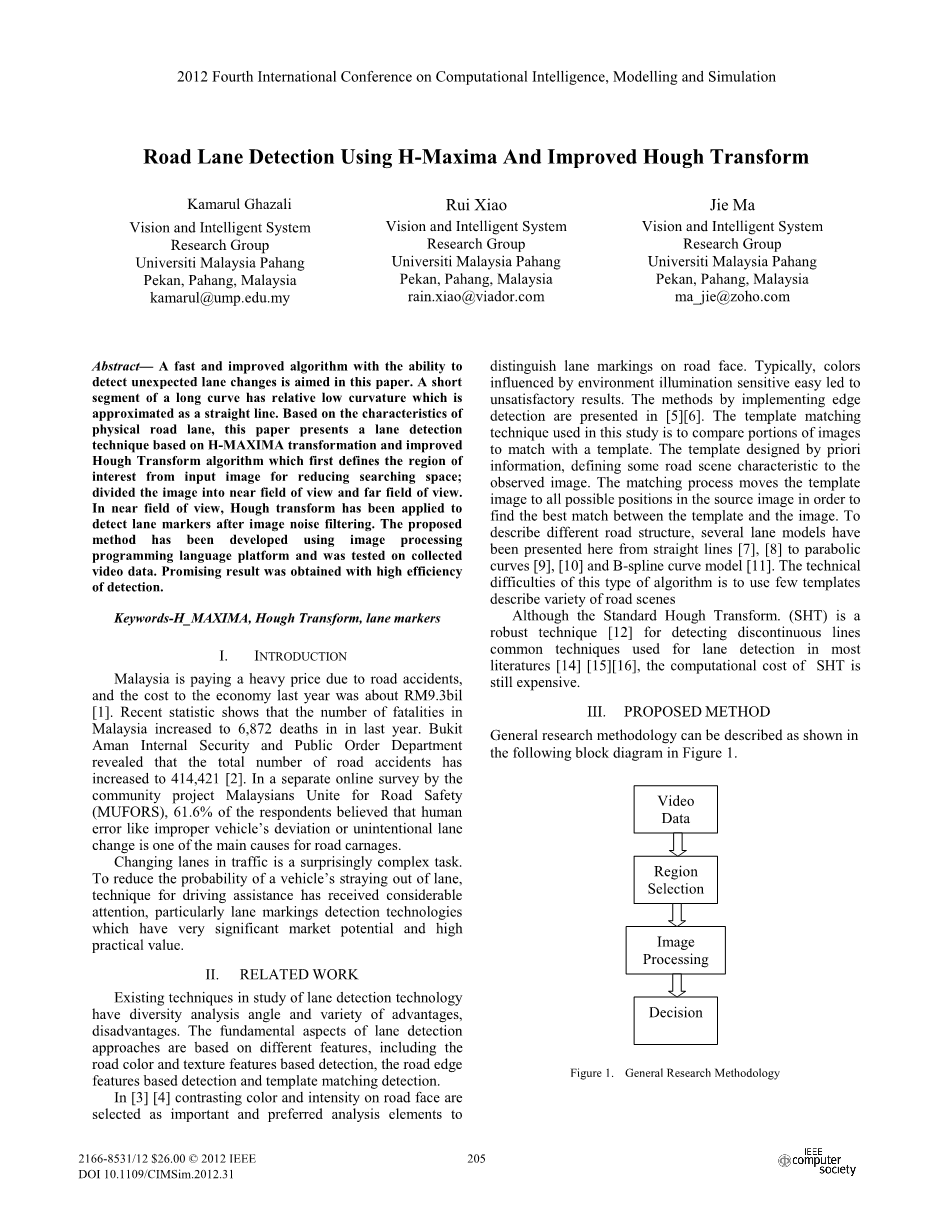 2012 Fourth International Conference on Computational Intelligence, Modelling and Simulation

Road Lane Detection Using H-Maxima And Improved Hough Transform

Kamarul Ghazali
Vision and Intelligent System Research Group
Universiti Malaysia Pahang
Pekan, Pahang, Malaysia
kamarul@ump.edu.my

Rui Xiao
Vision and Intelligent System Research Group
Universiti Malaysia Pahang
Pekan, Pahang, Malaysia
rain.xiao@viador.com

Jie Ma
Vision and Intelligent System Research Group
Universiti Malaysia Pahang
Pekan, Pahang, Malaysia
ma_jie@zoho.com

Abstract— A fast and improved algorithm with the ability to detect unexpected lane changes is aimed in this paper. A short segment of a long curve has relative low curvature which is approximated as a straight line. Based on the characteristics of physical road lane, this paper presents a lane detection technique based on H-MAXIMA transformation and improved Hough Transform algorithm which first defines the region of interest from input image for reducing searching space; divided the image into near field of view and far field of view. In near field of view, Hough transform has been applied to detect lane markers after image noise filtering. The proposed method has been developed using image processing programming language platform and was tested on collected video data. Promising result was obtained with high efficiency of detection.

Keywords-H_MAXIMA, Hough Transform, lane markers

I. INTRODUCTION

Malaysia is paying a heavy price due to road accidents, and the cost to the economy last year was about RM9.3bil [1]. Recent statistic shows that the number of fatalities in Malaysia increased to 6,872 deaths in in last year. Bukit Aman Internal Security and Public Order Department revealed that the total number of road accidents has increased to 414,421 [2]. In a separate online survey by the community project Malaysians Unite for Road Safety (MUFORS), 61.6% of the respondents believed that human error like improper vehicle's deviation or unintentional lane change is one of the main causes for road carnages.

Changing lanes in traffic is a surprisingly complex task. To reduce the probability of a vehicle's straying out of lane, technique for driving assistance has received considerable attention, particularly lane markings detection technologies which have very significant market potential and high practical value.

II. RELATED WORK

Existing techniques in study of lane detection technology have diversity analysis angle and variety of advantages, disadvantages. The fundamental aspects of lane detection approaches are based on different features, including the road color and texture features based detection, the road edge features based detection and template matching detection.

In [3] [4] contrasting color and intensity on road face are selected as important and preferred analysis elements to distinguish lane markings on road face. Typically, colors influenced by environment illumination sensitive easy led to unsatisfactory results. The methods by implementing edge detection are presented in [5][6]. The template matching technique used in this study is to compare portions of images to match with a template. The template designed by priori information, defining some road scene characteristic to the observed image. The matching process moves the template image to all possible positions in the source image in order to find the best match between the template and the image. To describe different road structure, several lane models have been presented here from straight lines [7], [8] to parabolic curves [9], [10] and B-spline curve model [11]. The technical difficulties of this type of algorithm is to use few templates describe variety of road scenes

Although the Standard Hough Transform. (SHT) is a robust technique [12] for detecting discontinuous lines common techniques used for lane detection in most literatures [14] [15][16], the computational cost of SHT is still expensive.

III. PROPOSED METHOD

General research methodology can be described as shown in the following block diagram in Figure 1.

Video Data

Region Selection

Image Processing

Decision

Figure 1. General Research Methodology

2166-8531/12 $26.00 © 2012 IEEE
DOI 10.1109/CIMSim.2012.31

205

IEEE computer society